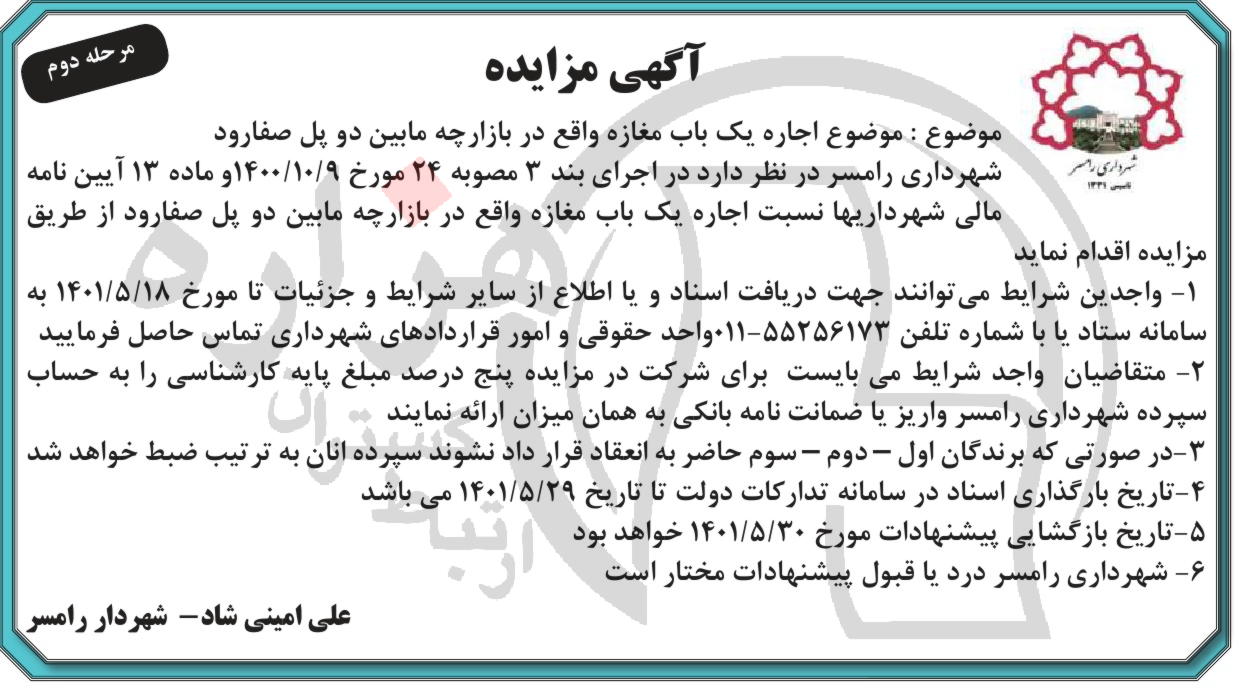 مرحله دوم

آگهی مزایده

شهرداری رامسر
تاسیس ۱۳۳۱

موضوع : موضوع اجاره یک باب مغازه واقع در بازارچه مابین دو پل صفارود

شهرداری رامسر در نظر دارد در اجرای بند ۳ مصوبه ۲۴ مورخ ۱۴۰۰/۱۰/۹و ماده ۱۳ آیین نامه مالی شهرداریها نسبت اجاره یک باب مغازه واقع در بازارچه مابین دو پل صفارود از طریق مزایده اقدام نماید

۱- واجدین شرایط می‌توانند جهت دریافت اسناد و یا اطلاع از سایر شرایط و جزئیات تا مورخ ۱۴۰۱/۵/۱۸ به سامانه ستاد یا با شماره تلفن ۵۵۲۵۶۱۷۳-۰۱۱واحد حقوقی و امور قراردادهای شهرداری تماس حاصل فرمایید

۲- متقاضیان واجد شرایط می بایست برای شرکت در مزایده پنج درصد مبلغ پایه کارشناسی را به حساب سپرده شهرداری رامسر واریز یا ضمانت نامه بانکی به همان میزان ارائه نمایند

۳-در صورتی که برندگان اول – دوم – سوم حاضر به انعقاد قرار داد نشوند سپرده انان به ترتیب ضبط خواهد شد

۴-تاریخ بارگذاری اسناد در سامانه تدارکات دولت تا تاریخ ۱۴۰۱/۵/۲۹ می باشد

۵-تاریخ بازگشایی پیشنهادات مورخ ۱۴۰۱/۵/۳۰ خواهد بود

۶- شهرداری رامسر درد یا قبول پیشنهادات مختار است

علی امینی شاد– شهردار رامسر